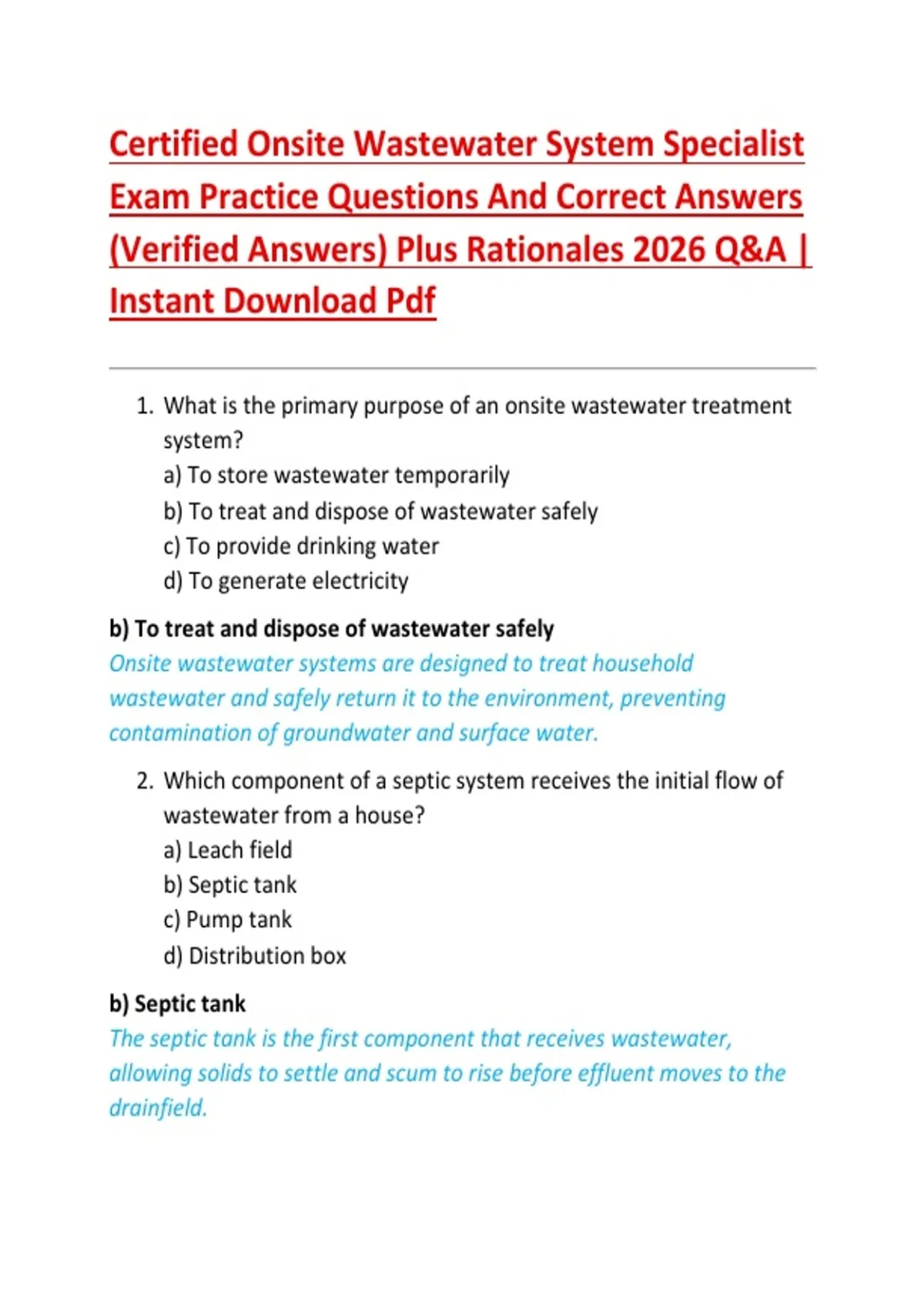 Certified Onsite Wastewater System Specialist Exam Practice Questions And Correct Answers (Verified Answers) Plus Rationales 2026 Q&A | Instant Download Pdf

1. What is the primary purpose of an onsite wastewater treatment system?
a) To store wastewater temporarily
b) To treat and dispose of wastewater safely
c) To provide drinking water
d) To generate electricity

b) To treat and dispose of wastewater safely
Onsite wastewater systems are designed to treat household wastewater and safely return it to the environment, preventing contamination of groundwater and surface water.

2. Which component of a septic system receives the initial flow of wastewater from a house?
a) Leach field
b) Septic tank
c) Pump tank
d) Distribution box

b) Septic tank
The septic tank is the first component that receives wastewater, allowing solids to settle and scum to rise before effluent moves to the drainfield.